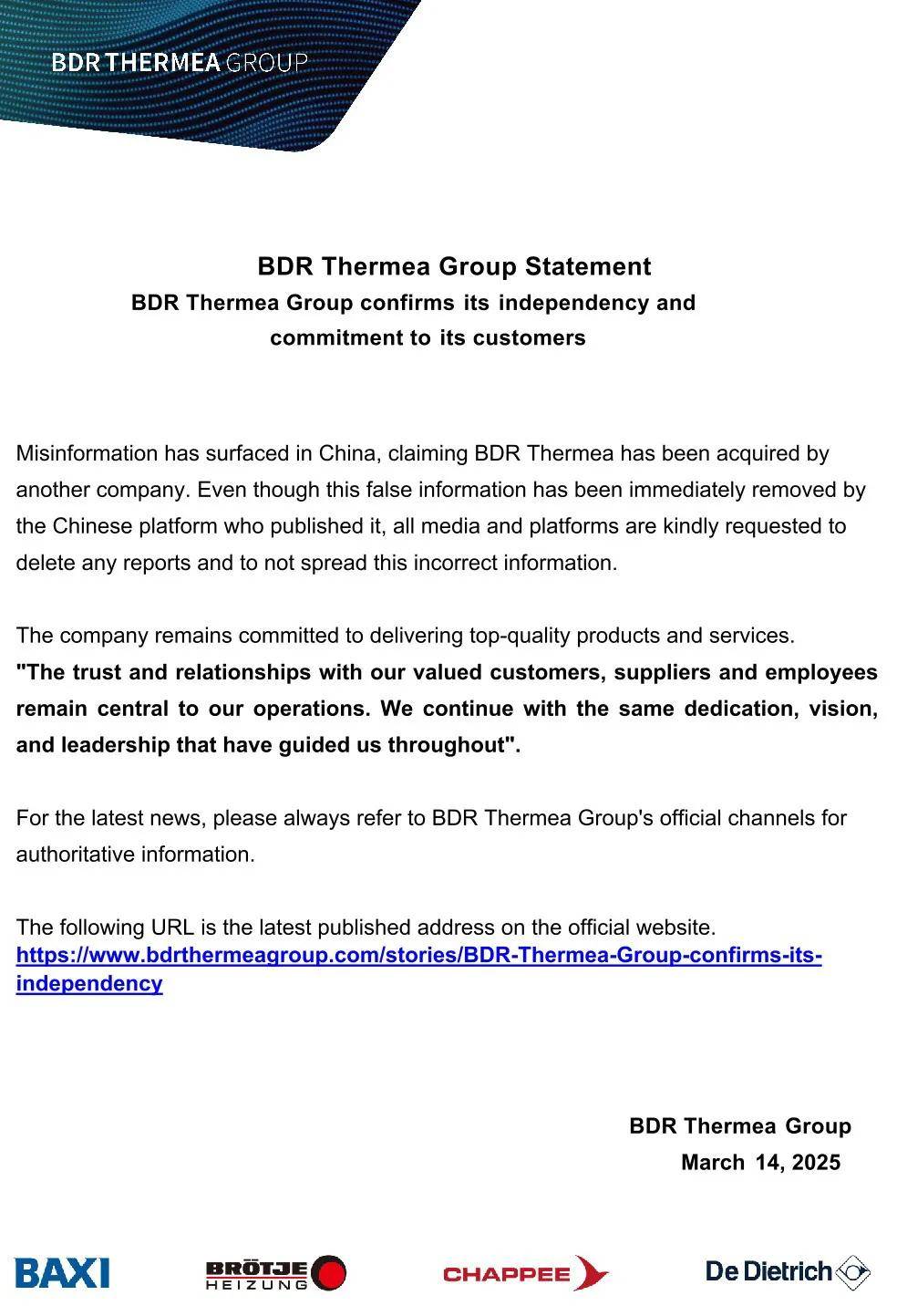 BDR THERMEA GROUP

BDR Thermea Group Statement
BDR Thermea Group confirms its independency and commitment to its customers

Misinformation has surfaced in China, claiming BDR Thermea has been acquired by another company. Even though this false information has been immediately removed by the Chinese platform who published it, all media and platforms are kindly requested to delete any reports and to not spread this incorrect information.

The company remains committed to delivering top-quality products and services.
"The trust and relationships with our valued customers, suppliers and employees remain central to our operations. We continue with the same dedication, vision, and leadership that have guided us throughout".

For the latest news, please always refer to BDR Thermea Group's official channels for authoritative information.

The following URL is the latest published address on the official website.
https://www.bdrthermeagroup.com/stories/BDR-Thermea-Group-confirms-its-independency

BDR Thermea Group
March 14, 2025

BAXI
BRÖTJE HEIZUNG
CHAPPEE
De Dietrich